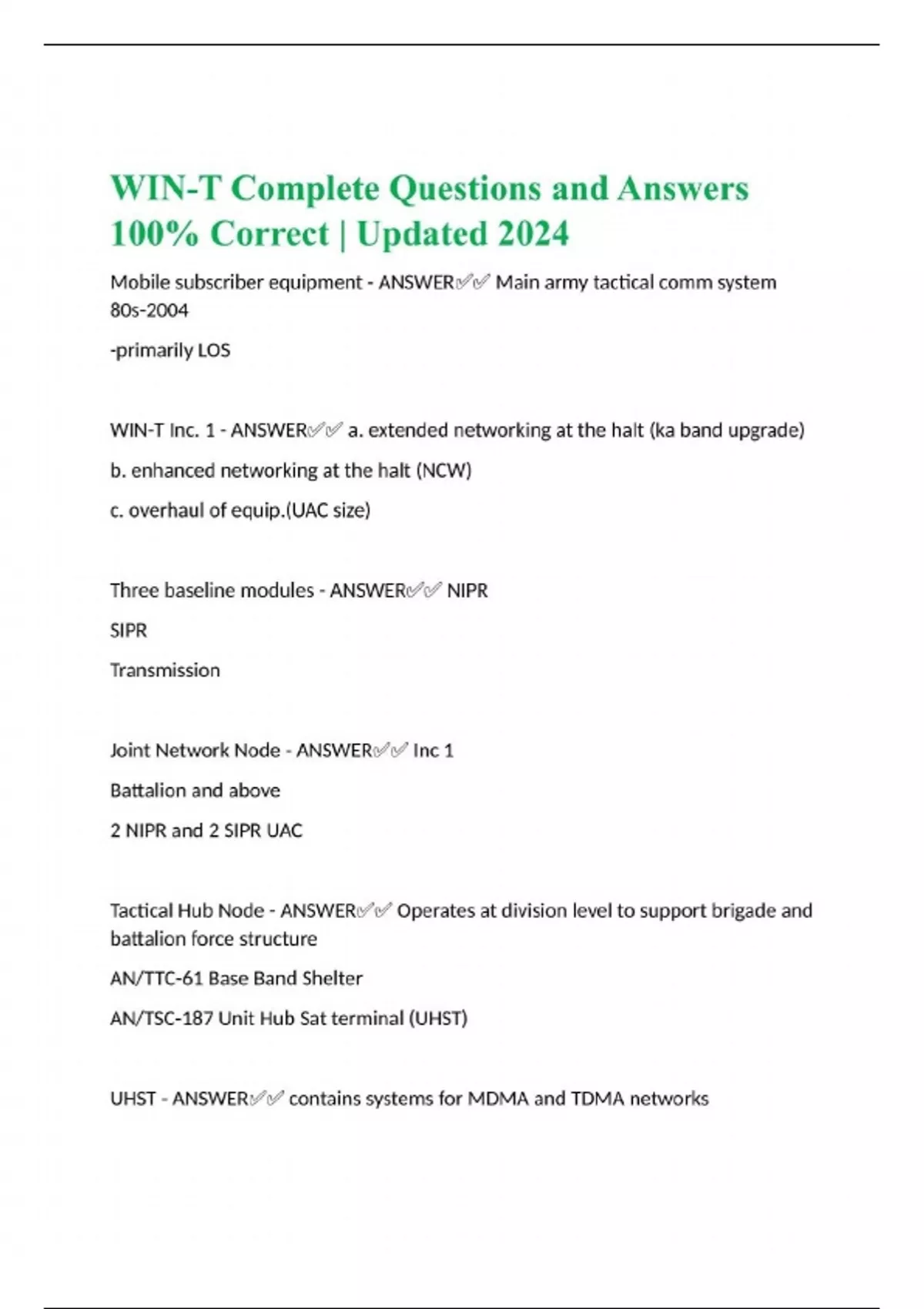 WIN-T Complete Questions and Answers 100% Correct | Updated 2024

Mobile subscriber equipment - ANSWER✅✅ Main army tactical comm system 80s-2004

-primarily LOS

WIN-T Inc. 1 - ANSWER✅✅ a. extended networking at the halt (ka band upgrade)

b. enhanced networking at the halt (NCW)

c. overhaul of equip.(UAC size)

Three baseline modules - ANSWER✅✅ NIPR

SIPR

Transmission

Joint Network Node - ANSWER✅✅ Inc 1

Battalion and above

2 NIPR and 2 SIPR UAC

Tactical Hub Node - ANSWER✅✅ Operates at division level to support brigade and battalion force structure

AN/TTC-61 Base Band Shelter

AN/TSC-187 Unit Hub Sat terminal (UHST)

UHST - ANSWER✅✅ contains systems for MDMA and TDMA networks